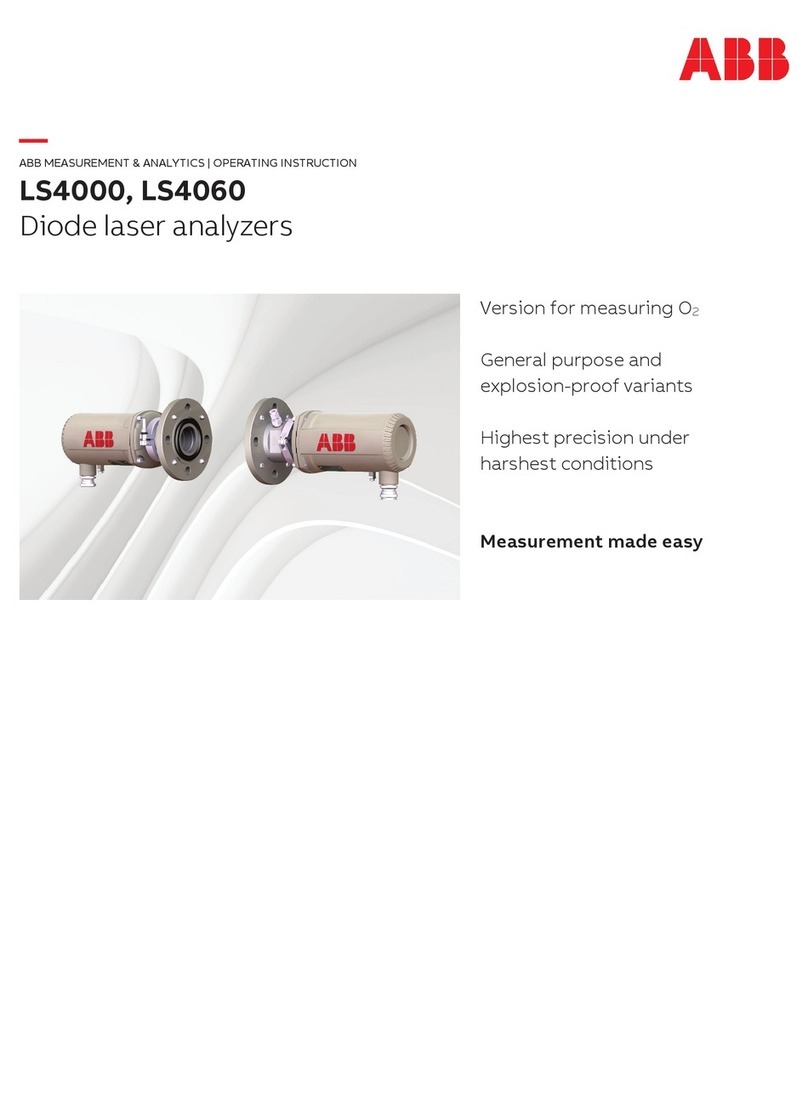 ABB

ABB MEASUREMENT & ANALYTICS | OPERATING INSTRUCTION

LS4000, LS4060

Diode laser analyzers

ABB

ABB

Version for measuring $O_2$

General purpose and explosion-proof variants

Highest precision under harshest conditions

Measurement made easy